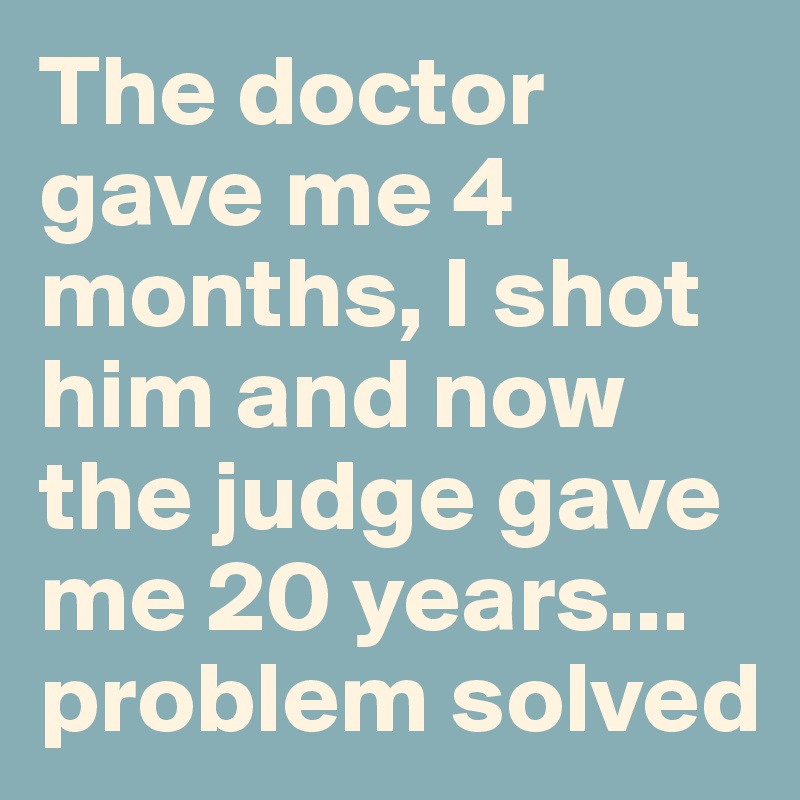 The doctor gave me 4 months, I shot him and now the judge gave me 20 years... problem solved